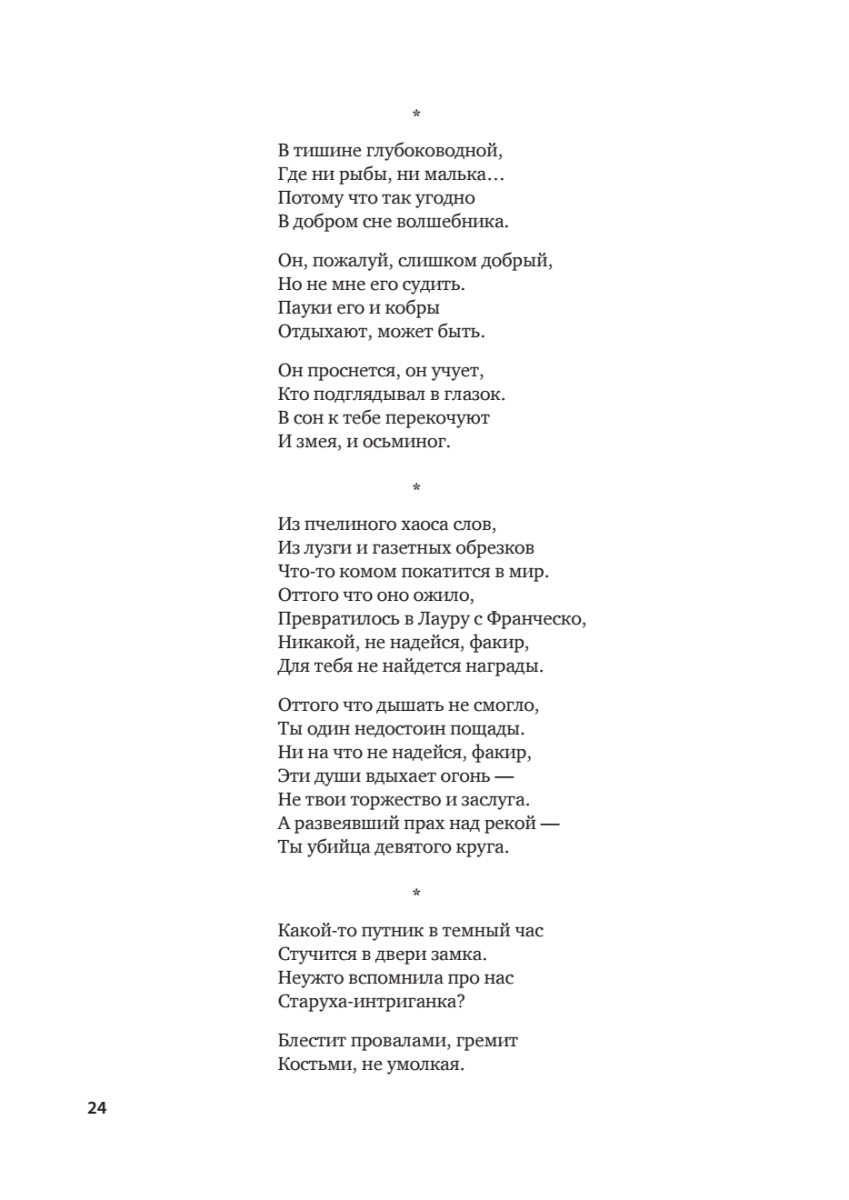 *

В тишине глубоководной,
Где ни рыбы, ни малька…
Потому что так угодно
В добром сне волшебника.

Он, пожалуй, слишком добрый,
Но не мне его судить.
Пауки его и кобры
Отдыхают, может быть.

Он проснется, он учует,
Кто подглядывал в глазок.
В сон к тебе перекочуют
И змея, и осьминог.

*

Из пчелиного хаоса слов,
Из лузги и газетных обрезков
Что-то комом покатится в мир.
Оттого что оно ожило,
Превратилось в Лауру с Франческо,
Никакой, не надейся, факир,
Для тебя не найдется награды.

Оттого что дышать не смогло,
Ты один недостоин пощады.
Ни на что не надейся, факир,
Эти души вдыхает огонь —
Не твои торжество и заслуга.
А развеявший прах над рекой —
Ты убийца девятого круга.

*

Какой-то путник в темный час
Стучится в двери замка.
Неужто вспомнила про нас
Старуха-интриганка?

Блестит провалами, гремит
Костьми, не умолкая.

24